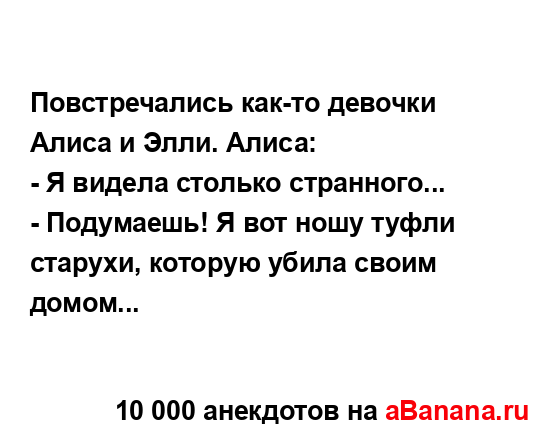 Повстречались как-то девочки Алиса и Элли. Алиса:
- Я видела столько странного...
- Подумаешь! Я вот ношу туфли старухи, которую убила своим домом...

10 000 анекдотов на aBanana.ru